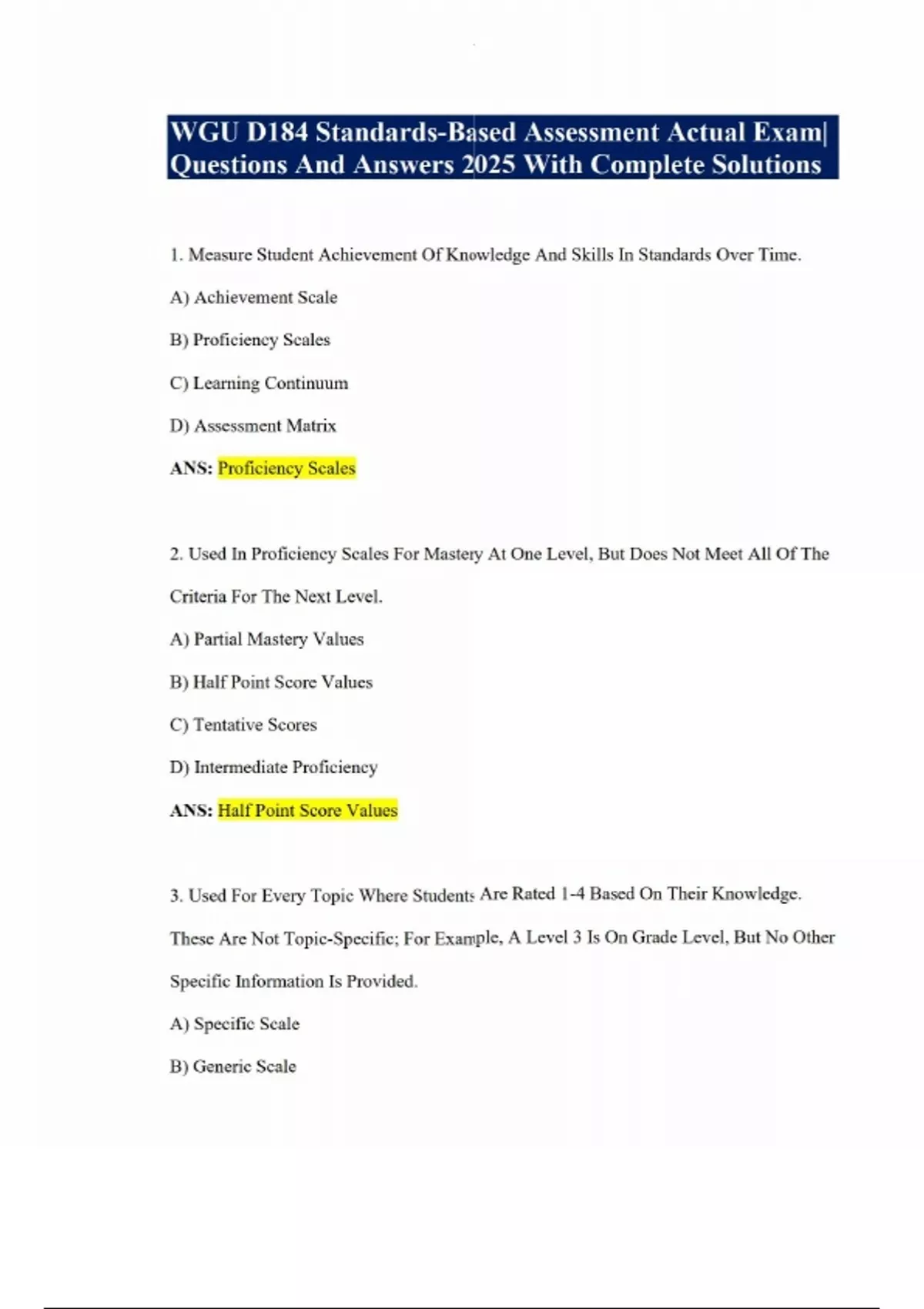 WGU D184 Standards-Based Assessment Actual Exam| Questions And Answers 2025 With Complete Solutions

1. Measure Student Achievement Of Knowledge And Skills In Standards Over Time.

A) Achievement Scale

B) Proficiency Scales

C) Learning Continuum

D) Assessment Matrix

ANS: Proficiency Scales

2. Used In Proficiency Scales For Mastery At One Level, But Does Not Meet All Of The Criteria For The Next Level.

A) Partial Mastery Values

B) Half Point Score Values

C) Tentative Scores

D) Intermediate Proficiency

ANS: Half Point Score Values

3. Used For Every Topic Where Students Are Rated 1-4 Based On Their Knowledge. These Are Not Topic-Specific; For Example, A Level 3 Is On Grade Level, But No Other Specific Information Is Provided.

A) Specific Scale

B) Generic Scale